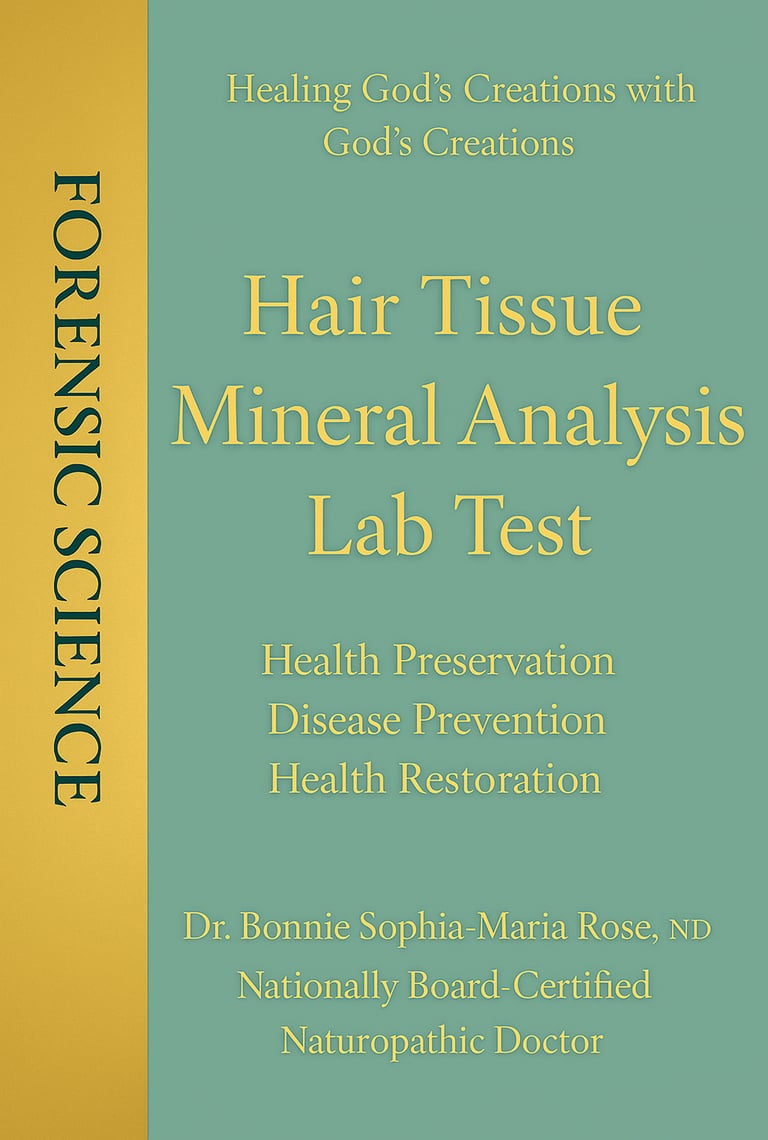 FORENSIC SCIENCE

Healing God's Creations with God's Creations

Hair Tissue
Mineral Analysis
Lab Test

Health Preservation
Disease Prevention
Health Restoration

Dr. Bonnie Sophia-Maria Rose, ND
Nationally Board-Certified
Naturopathic Doctor